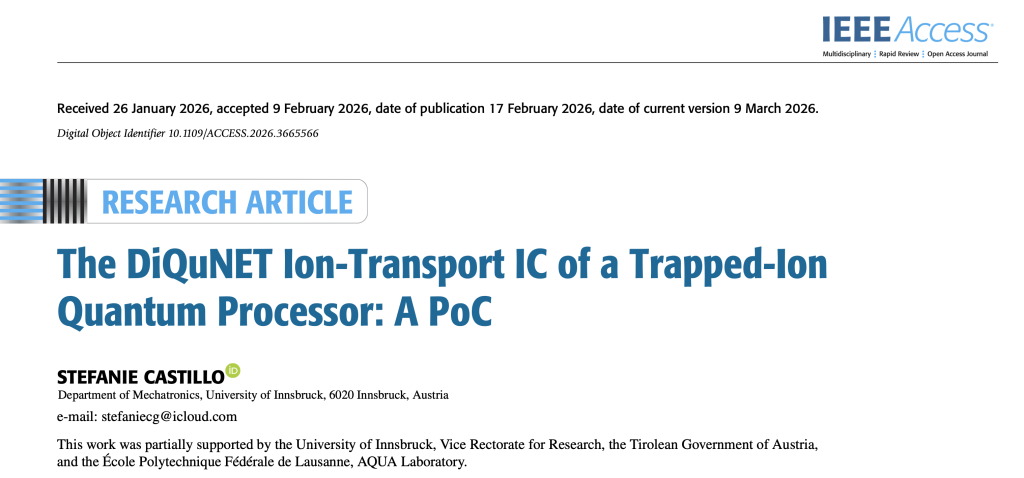 IEEE Access
Multidisciplinary | Rapid Review | Open Access Journal

Received 26 January 2026, accepted 9 February 2026, date of publication 17 February 2026, date of current version 9 March 2026.

Digital Object Identifier 10.1109/ACCESS.2026.3665566

RESEARCH ARTICLE

The DiQuNET Ion-Transport IC of a Trapped-Ion Quantum Processor: A PoC

STEFANIE CASTILLO

Department of Mechatronics, University of Innsbruck, 6020 Innsbruck, Austria

e-mail: stefaniecg@icloud.com

This work was partially supported by the University of Innsbruck, Vice Rectorate for Research, the Tirolean Government of Austria, and the École Polytechnique Fédérale de Lausanne, AQUA Laboratory.